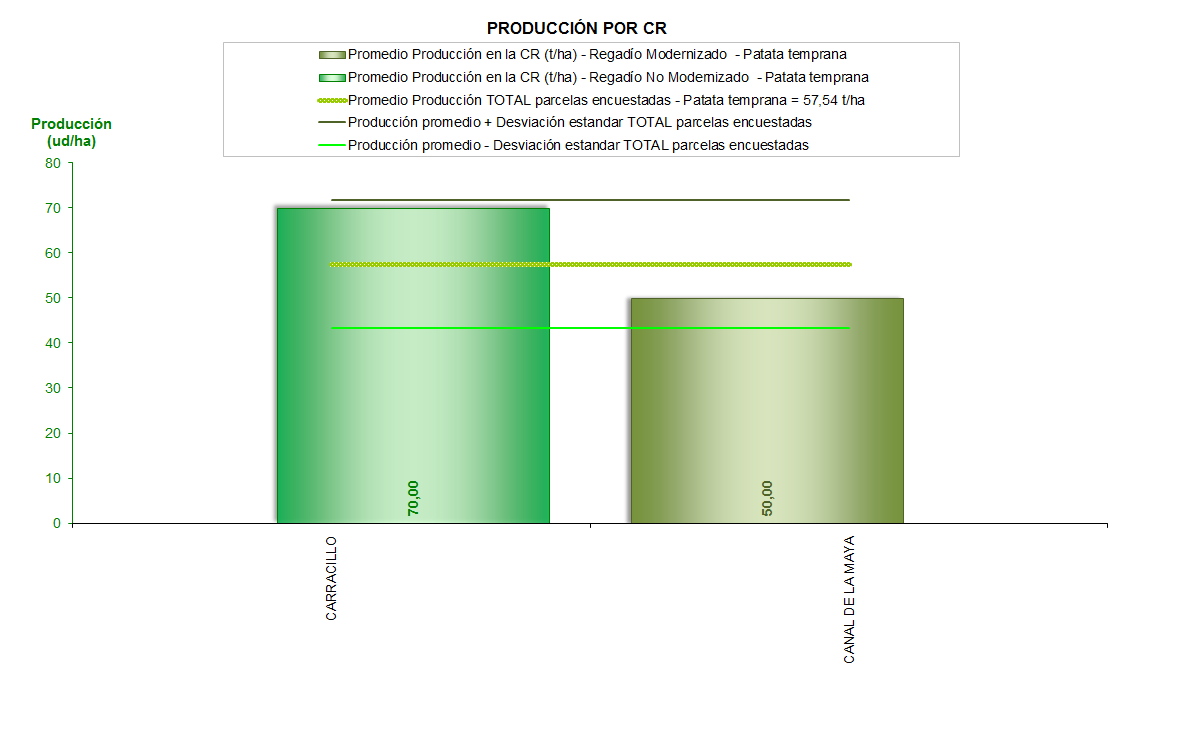 PRODUCCIÓN POR CR

Promedio Producción en la CR (t/ha) - Regadío Modernizado - Patata temprana
Promedio Producción en la CR (t/ha) - Regadío No Modernizado - Patata temprana
Promedio Producción TOTAL parcelas encuestadas - Patata temprana = 57,54 t/ha
Producción promedio + Desviación estandar TOTAL parcelas encuestadas
Producción promedio - Desviación estandar TOTAL parcelas encuestadas

Producción (ud/ha)

80
70
60
50
40
30
20
10
0

70,00
50,00

CARRACILLO
CANAL DE LA MAYA